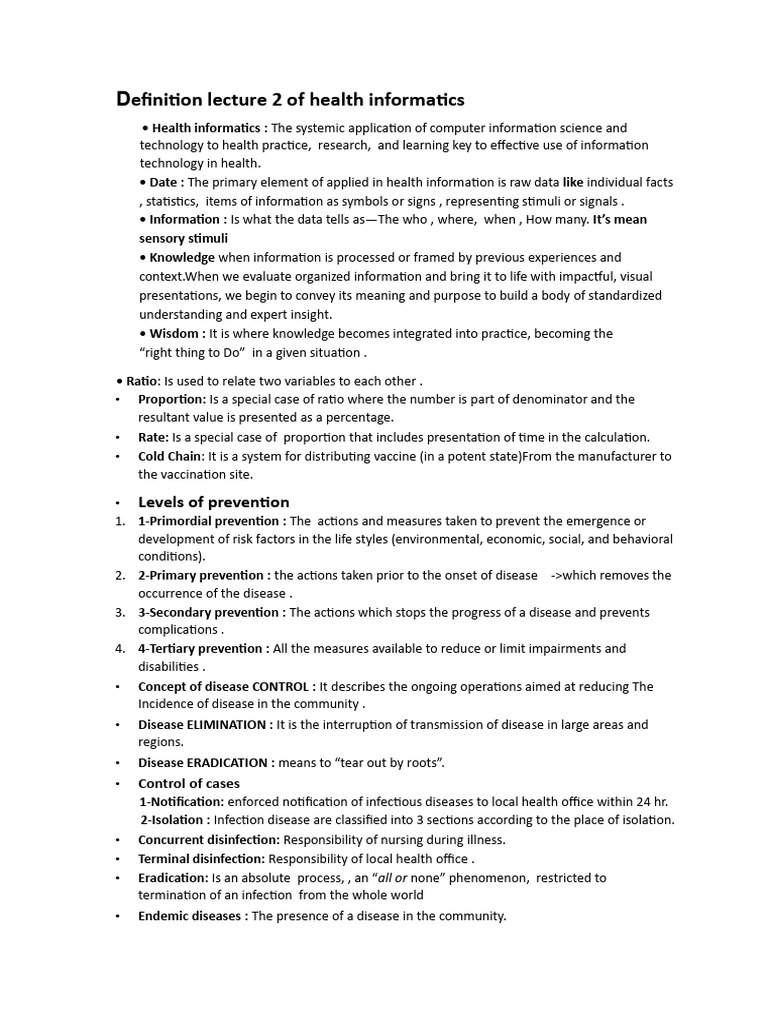 Definition lecture 2 of health informatics

• Health informatics : The systemic application of computer information science and technology to health practice, research, and learning key to effective use of information technology in health.
• Date : The primary element of applied in health information is raw data like individual facts , statistics, items of information as symbols or signs , representing stimuli or signals .
• Information : Is what the data tells as—The who , where, when , How many. It's mean sensory stimuli
• Knowledge when information is processed or framed by previous experiences and context.When we evaluate organized information and bring it to life with impactful, visual presentations, we begin to convey its meaning and purpose to build a body of standardized understanding and expert insight.
• Wisdom : It is where knowledge becomes integrated into practice, becoming the "right thing to Do" in a given situation .

• Ratio: Is used to relate two variables to each other .
• Proportion: Is a special case of ratio where the number is part of denominator and the resultant value is presented as a percentage.
• Rate: Is a special case of proportion that includes presentation of time in the calculation.
• Cold Chain: It is a system for distributing vaccine (in a potent state)From the manufacturer to the vaccination site.

• Levels of prevention
1. 1-Primordial prevention : The actions and measures taken to prevent the emergence or development of risk factors in the life styles (environmental, economic, social, and behavioral conditions).
2. 2-Primary prevention : the actions taken prior to the onset of disease ->which removes the occurrence of the disease .
3. 3-Secondary prevention : The actions which stops the progress of a disease and prevents complications .
4. 4-Tertiary prevention : All the measures available to reduce or limit impairments and disabilities .
• Concept of disease CONTROL : It describes the ongoing operations aimed at reducing The Incidence of disease in the community .
• Disease ELIMINATION : It is the interruption of transmission of disease in large areas and regions.
• Disease ERADICATION : means to "tear out by roots".
• Control of cases
1-Notification: enforced notification of infectious diseases to local health office within 24 hr.
2-Isolation : Infection disease are classified into 3 sections according to the place of isolation.
• Concurrent disinfection: Responsibility of nursing during illness.
• Terminal disinfection: Responsibility of local health office .
• Eradication: Is an absolute process, , an "all or none" phenomenon, restricted to termination of an infection from the whole world
• Endemic diseases : The presence of a disease in the community.